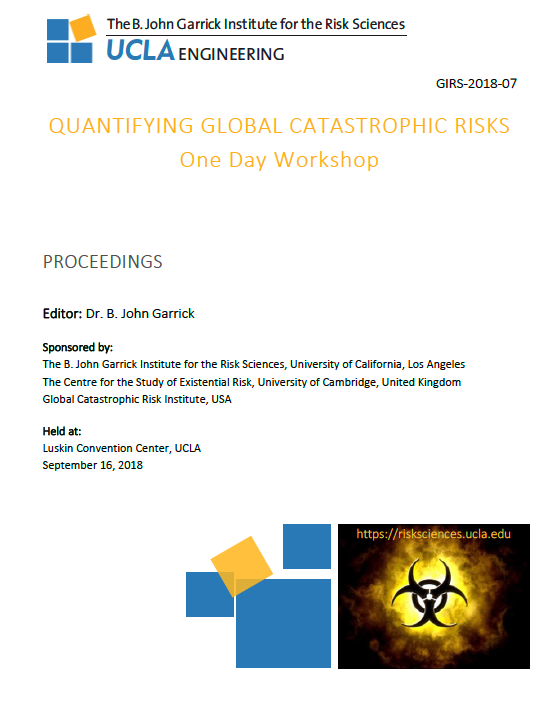 The B. John Garrick Institute for the Risk Sciences
UCLA ENGINEERING

GIRS-2018-07

QUANTIFYING GLOBAL CATASTROPHIC RISKS
One Day Workshop

PROCEEDINGS

Editor: Dr. B. John Garrick

Sponsored by:
The B. John Garrick Institute for the Risk Sciences, University of California, Los Angeles
The Centre for the Study of Existential Risk, University of Cambridge, United Kingdom
Global Catastrophic Risk Institute, USA

Held at:
Luskin Convention Center, UCLA
September 16, 2018

https://risksciences.ucla.edu